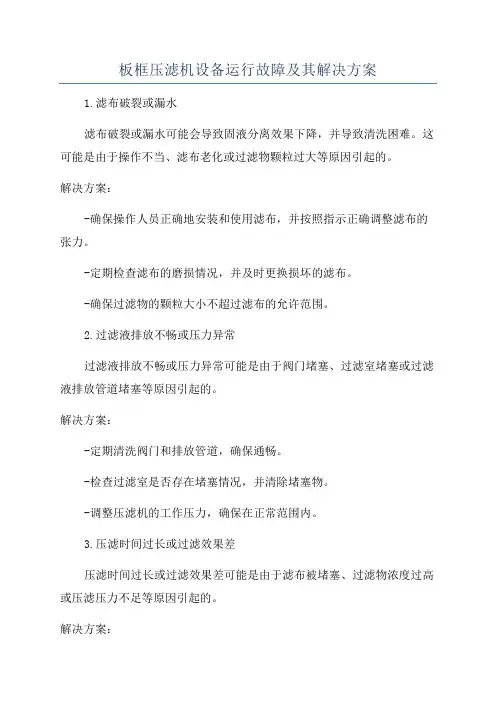 板框压滤机设备运行故障及其解决方案

1.滤布破裂或漏水

滤布破裂或漏水可能会导致固液分离效果下降，并导致清洗困难。这可能是由于操作不当、滤布老化或过滤物颗粒过大等原因引起的。

解决方案：

-确保操作人员正确地安装和使用滤布，并按照指示正确调整滤布的张力。

-定期检查滤布的磨损情况，并及时更换损坏的滤布。

-确保过滤物的颗粒大小不超过滤布的允许范围。

2.过滤液排放不畅或压力异常

过滤液排放不畅或压力异常可能是由于阀门堵塞、过滤室堵塞或过滤液排放管道堵塞等原因引起的。

解决方案：

-定期清洗阀门和排放管道，确保通畅。

-检查过滤室是否存在堵塞情况，并清除堵塞物。

-调整压滤机的工作压力，确保在正常范围内。

3.压滤时间过长或过滤效果差

压滤时间过长或过滤效果差可能是由于滤布被堵塞、过滤物浓度过高或压滤压力不足等原因引起的。

解决方案：